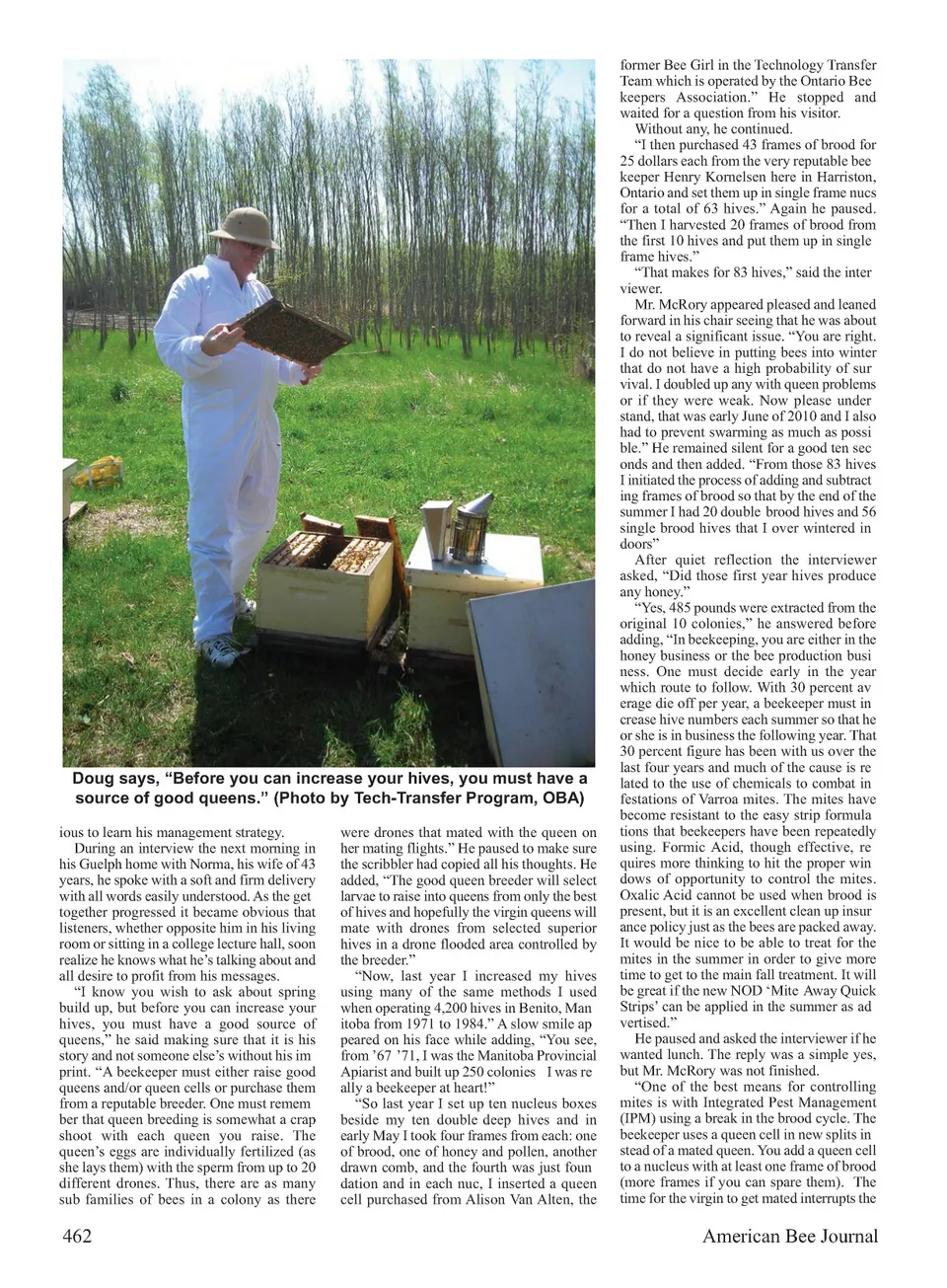 Doug says, “Before you can increase your hives, you must have a source of good queens.” (Photo by Tech-Transfer Program, OBA)

ious to learn his management strategy.

During an interview the next morning in his Guelph home with Norma, his wife of 43 years, he spoke with a soft and firm delivery with all words easily understood. As the get together progressed it became obvious that listeners, whether opposite him in his living room or sitting in a college lecture hall, soon realize he knows what he’s talking about and all desire to profit from his messages.

“I know you wish to ask about spring build up, but before you can increase your hives, you must have a good source of queens,” he said making sure that it is his story and not someone else’s without his im print. “A beekeeper must either raise good queens and/or queen cells or purchase them from a reputable breeder. One must remem ber that queen breeding is somewhat a crap shoot with each queen you raise. The queen’s eggs are individually fertilized (as she lays them) with the sperm from up to 20 different drones. Thus, there are as many sub families of bees in a colony as there were drones that mated with the queen on her mating flights.” He paused to make sure the scribbler had copied all his thoughts. He added, “The good queen breeder will select larvae to raise into queens from only the best of hives and hopefully the virgin queens will mate with drones from selected superior hives in a drone flooded area controlled by the breeder.”

“Now, last year I increased my hives using many of the same methods I used when operating 4,200 hives in Benito, Man itoba from 1971 to 1984.” A slow smile ap peared on his face while adding, “You see, from ’67 ’71, I was the Manitoba Provincial Apiarist and built up 250 colonies I was re ally a beekeeper at heart!”

“So last year I set up ten nucleus boxes beside my ten double deep hives and in early May I took four frames from each: one of brood, one of honey and pollen, another drawn comb, and the fourth was just foun dation and in each nuc, I inserted a queen cell purchased from Alison Van Alten, the former Bee Girl in the Technology Transfer Team which is operated by the Ontario Bee keepers Association.” He stopped and waited for a question from his visitor.

Without any, he continued.

“I then purchased 43 frames of brood for 25 dollars each from the very reputable bee keeper Henry Kornelsen here in Harriston, Ontario and set them up in single frame nucs for a total of 63 hives.” Again he paused. “Then I harvested 20 frames of brood from the first 10 hives and put them up in single frame hives.”

“That makes for 83 hives,” said the inter viewer.

Mr. McRory appeared pleased and leaned forward in his chair seeing that he was about to reveal a significant issue. “You are right. I do not believe in putting bees into winter that do not have a high probability of sur vival. I doubled up any with queen problems or if they were weak. Now please under stand, that was early June of 2010 and I also had to prevent swarming as much as possi ble.” He remained silent for a good ten sec onds and then added. “From those 83 hives I initiated the process of adding and subtract ing frames of brood so that by the end of the summer I had 20 double brood hives and 56 single brood hives that I over wintered in doors”

After quiet reflection the interviewer asked, “Did those first year hives produce any honey.”

“Yes, 485 pounds were extracted from the original 10 colonies,” he answered before adding, “In beekeeping, you are either in the honey business or the bee production busi ness. One must decide early in the year which route to follow. With 30 percent av erage die off per year, a beekeeper must in crease hive numbers each summer so that he or she is in business the following year. That 30 percent figure has been with us over the last four years and much of the cause is re lated to the use of chemicals to combat in festations of Varroa mites. The mites have become resistant to the easy strip formula tions that beekeepers have been repeatedly using. Formic Acid, though effective, re quires more thinking to hit the proper win dows of opportunity to control the mites. Oxalic Acid cannot be used when brood is present, but it is an excellent clean up insur ance policy just as the bees are packed away. It would be nice to be able to treat for the mites in the summer in order to give more time to get to the main fall treatment. It will be great if the new NOD ‘Mite Away Quick Strips’ can be applied in the summer as ad vertised.”

He paused and asked the interviewer if he wanted lunch. The reply was a simple yes, but Mr. McRory was not finished.

“One of the best means for controlling mites is with Integrated Pest Management (IPM) using a break in the brood cycle. The beekeeper uses a queen cell in new splits in stead of a mated queen. You add a queen cell to a nucleus with at least one frame of brood (more frames if you can spare them). The time for the virgin to get mated interrupts the

462 American Bee Journal